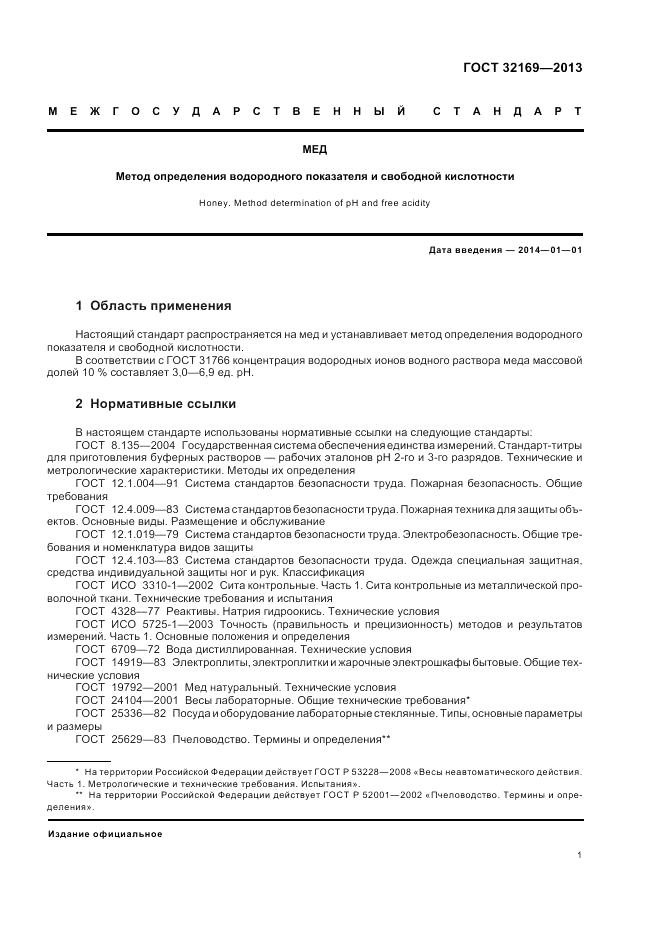 ГОСТ 32169—2013

МЕЖГОСУДАРСТВЕННЫЙ СТАНДАРТ

МЕД

Метод определения водородного показателя и свободной кислотности

Honey. Method determination of pH and free acidity

Дата введения — 2014—01—01

1 Область применения

Настоящий стандарт распространяется на мед и устанавливает метод определения водородного показателя и свободной кислотности.

В соответствии с ГОСТ 31766 концентрация водородных ионов водного раствора меда массовой долей 10 % составляет 3,0—6,9 ед. pH.

2 Нормативные ссылки

В настоящем стандарте использованы нормативные ссылки на следующие стандарты:

ГОСТ 8.135—2004 Государственная система обеспечения единства измерений. Стандарт-титры для приготовления буферных растворов — рабочих эталонов pH 2-го и 3-го разрядов. Технические и метрологические характеристики. Методы их определения

ГОСТ 12.1.004—91 Система стандартов безопасности труда. Пожарная безопасность. Общие требования

ГОСТ 12.4.009—83 Система стандартов безопасности труда. Пожарная техника для защиты объектов. Основные виды. Размещение и обслуживание

ГОСТ 12.1.019—79 Система стандартов безопасности труда. Электробезопасность. Общие требования и номенклатура видов защиты

ГОСТ 12.4.103—83 Система стандартов безопасности труда. Одежда специальная защитная, средства индивидуальной защиты ног и рук. Классификация

ГОСТ ИСО 3310-1—2002 Сита контрольные. Часть 1. Сита контрольные из металлической проволочной ткани. Технические требования и испытания

ГОСТ 4328—77 Реактивы. Натрия гидроокись. Технические условия

ГОСТ ИСО 5725-1—2003 Точность (правильность и прецизионность) методов и результатов измерений. Часть 1. Основные положения и определения

ГОСТ 6709—72 Вода дистиллированная. Технические условия

ГОСТ 14919—83 Электроплиты, электроплитки и жарочные электрошкафы бытовые. Общие технические условия

ГОСТ 19792—2001 Мед натуральный. Технические условия

ГОСТ 24104—2001 Весы лабораторные. Общие технические требования*

ГОСТ 25336—82 Посуда и оборудование лабораторные стеклянные. Типы, основные параметры и размеры

ГОСТ 25629—83 Пчеловодство. Термины и определения**

* На территории Российской Федерации действует ГОСТ Р 53228—2008 «Весы неавтоматического действия. Часть 1. Метрологические и технические требования. Испытания».

** На территории Российской Федерации действует ГОСТ Р 52001—2002 «Пчеловодство. Термины и определения».

Издание официальное

1